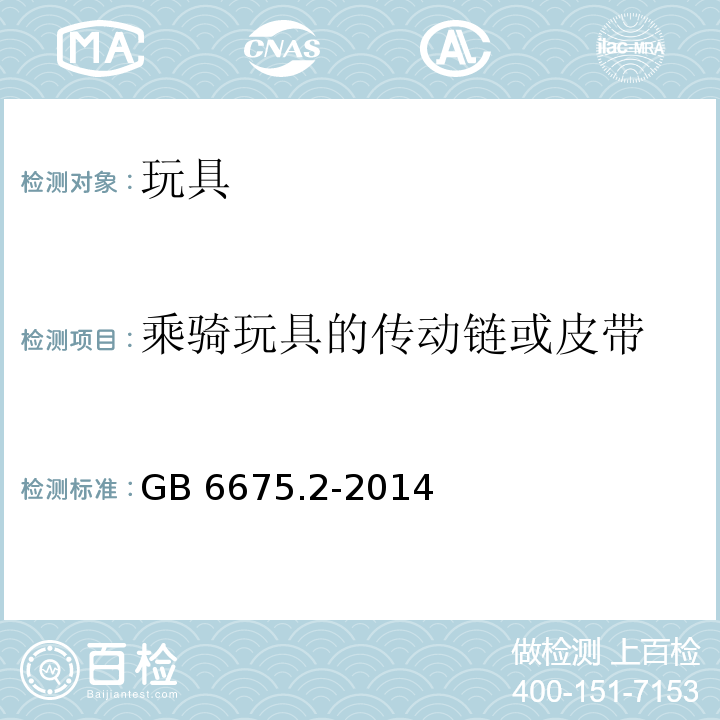 MA CNAS AL ilac-MRA

检测对象：玩具

检测项目：乘骑玩具的传动链或皮带

检测标准：GB 6675.2-2014

百检
Baijiantest.com

做检测 上百检
400-151-7153